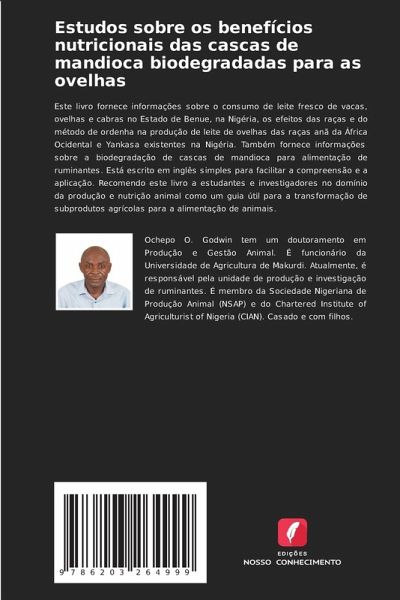 Estudos sobre os benefícios nutricionais das cascas de mandioca biodegradadas para as ovelhas

Este livro fornece informações sobre o consumo de leite fresco de vacas, ovelhas e cabras no Estado de Benue, na Nigéria, os efeitos das raças e do método de ordenha na produção de leite de ovelhas das raças anã da África Ocidental e Yankasa existentes na Nigéria. Também fornece informações sobre a biodegradação de cascas de mandioca para alimentação de ruminantes. Está escrito em inglês simples para facilitar a compreensão e a aplicação. Recomendo este livro a estudantes e investigadores no domínio da produção e nutrição animal como um guia útil para a transformação de subprodutos agrícolas para a alimentação de animais.

Ochepo O. Godwin tem um doutoramento em Produção e Gestão Animal. É funcionário da Universidade de Agricultura de Makurdi. Atualmente, é responsável pela unidade de produção e investigação de ruminantes. É membro da Sociedade Nigeriana de Produção Animal (NSAP) e do Chartered Institute of Agriculturist of Nigeria (CIAN). Casado e com filhos.

9 786203 264999

EDIÇÕES
NOSSO CONHECIMENTO